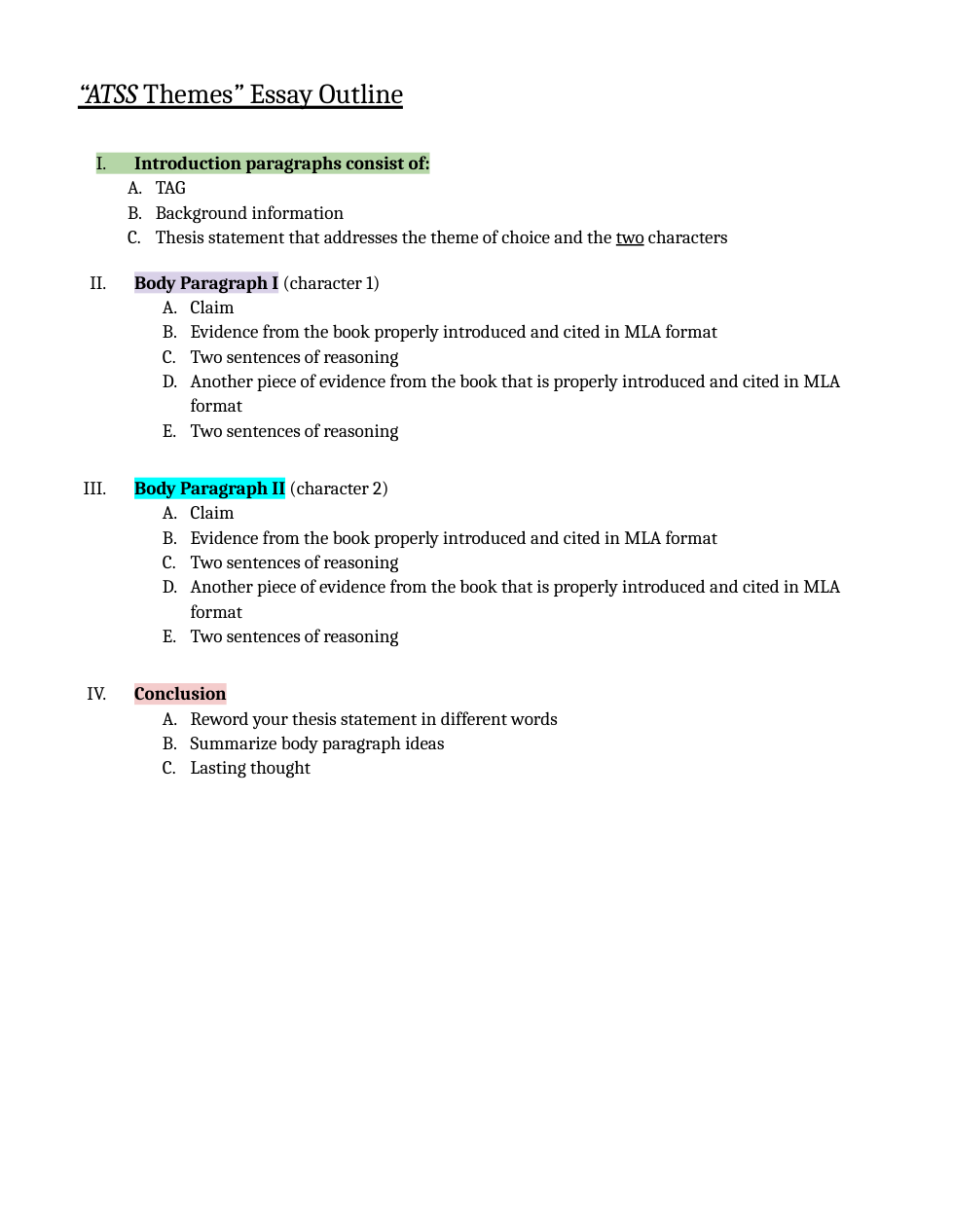 “ATSS Themes” Essay Outline

I. Introduction paragraphs consist of:
A. TAG
B. Background information
C. Thesis statement that addresses the theme of choice and the two characters

II. Body Paragraph I (character 1)
A. Claim
B. Evidence from the book properly introduced and cited in MLA format
C. Two sentences of reasoning
D. Another piece of evidence from the book that is properly introduced and cited in MLA format
E. Two sentences of reasoning

III. Body Paragraph II (character 2)
A. Claim
B. Evidence from the book properly introduced and cited in MLA format
C. Two sentences of reasoning
D. Another piece of evidence from the book that is properly introduced and cited in MLA format
E. Two sentences of reasoning

IV. Conclusion
A. Reword your thesis statement in different words
B. Summarize body paragraph ideas
C. Lasting thought